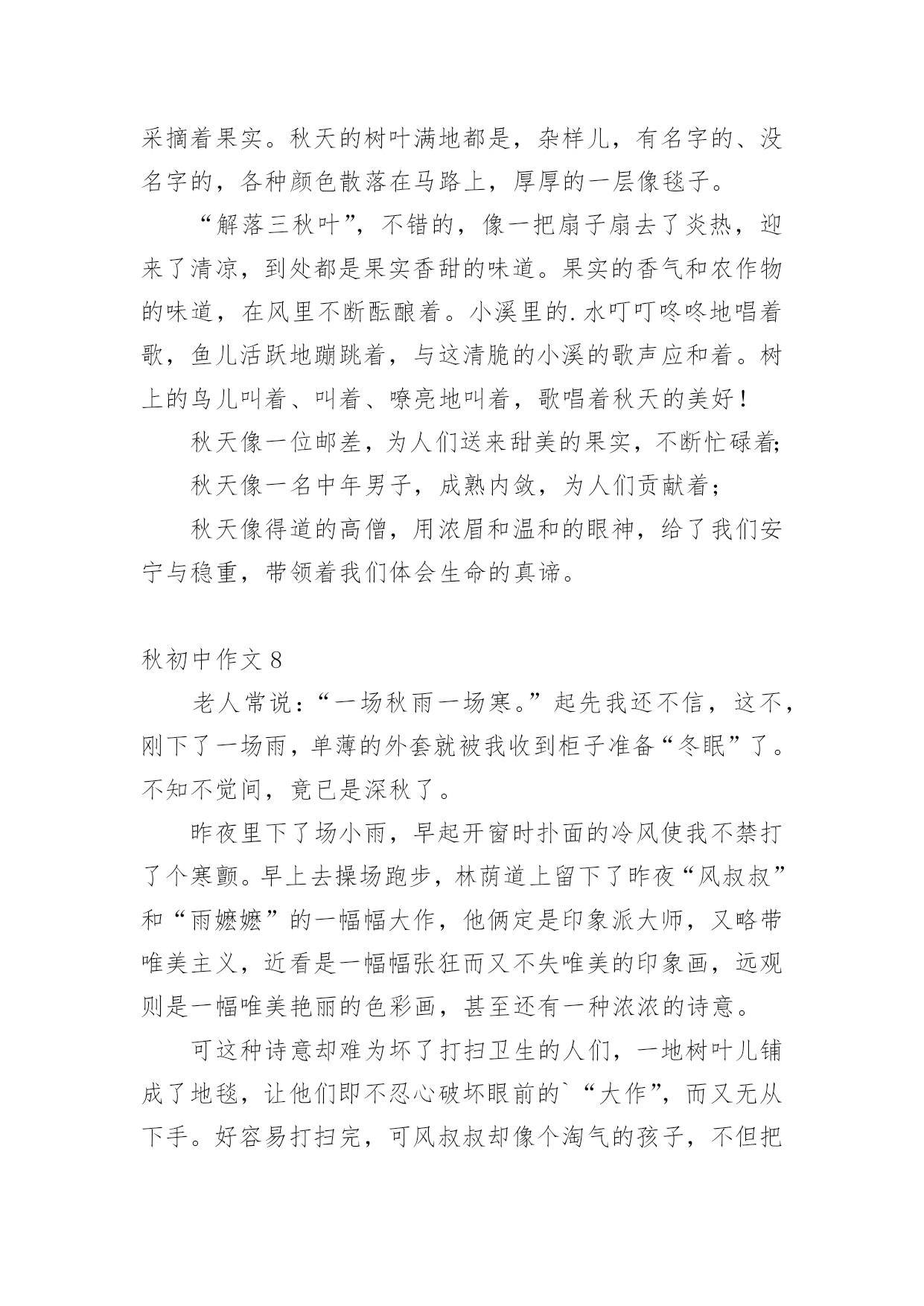 采摘着果实。秋天的树叶满地都是，杂样儿，有名字的、没名字的，各种颜色散落在马路上，厚厚的一层像毯子。

“解落三秋叶”，不错的，像一把扇子扇去了炎热，迎来了清凉，到处都是果实香甜的味道。果实的香气和农作物的味道，在风里不断酝酿着。小溪里的.水叮叮咚咚地唱着歌，鱼儿活跃地蹦跳着，与这清脆的小溪的歌声应和着。树上的鸟儿叫着、叫着、嘹亮地叫着，歌唱着秋天的美好！

秋天像一位邮差，为人们送来甜美的果实，不断忙碌着;

秋天像一名中年男子，成熟内敛，为人们贡献着；

秋天像得道的高僧，用浓眉和温和的眼神，给了我们安宁与稳重，带领着我们体会生命的真谛。

秋初中作文 8

老人常说：“一场秋雨一场寒。”起先我还不信，这不，刚下了一场雨，单薄的外套就被我收到柜子准备“冬眠”了。不知不觉间，竟已是深秋了。

昨夜里下了场小雨，早起开窗时扑面的冷风使我不禁打了个寒颤。早上去操场跑步，林荫道上留下了昨夜“风叔叔”和“雨嬷嬷”的一幅幅大作，他俩定是印象派大师，又略带唯美主义，近看是一幅幅张狂而又不失唯美的印象画，远观则是一幅唯美艳丽的色彩画，甚至还有一种浓浓的诗意。

可这种诗意却难为坏了打扫卫生的人们，一地树叶儿铺成了地毯，让他们即不忍心破坏眼前的`“大作”，而又无从下手。好容易打扫完，可风叔叔却像个淘气的孩子，不但把